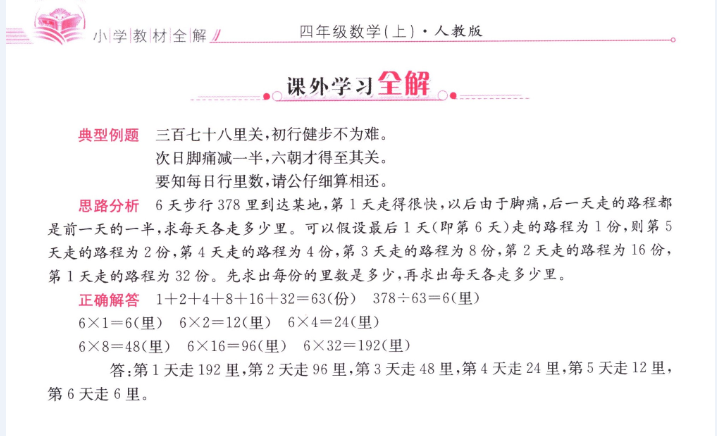 小学教材全解

四年级数学(上)·人教版

课外学习全解

典型例题 三百七十八里关,初行健步不为难。
次日脚痛减一半,六朝才得至其关。
要知每日行里数,请公仔细算相还。

思路分析 6天步行378里到达某地,第1天走得很快,以后由于脚痛,后一天走的路程都是前一天的一半,求每天各走多少里。可以假设最后1天(即第6天)走的路程为1份,则第5天走的路程为2份,第4天走的路程为4份,第3天走的路程为8份,第2天走的路程为16份,第1天走的路程为32份。先求出每份的里数是多少,再求出每天各走多少里。

正确解答 $1+2+4+8+16+32=63$(份) $378\div63=6$(里)
$6\times1=6$(里) $6\times2=12$(里) $6\times4=24$(里)
$6\times8=48$(里) $6\times16=96$(里) $6\times32=192$(里)

答:第1天走192里,第2天走96里,第3天走48里,第4天走24里,第5天走12里,第6天走6里。